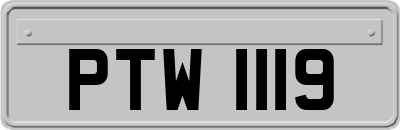 PTW 1119